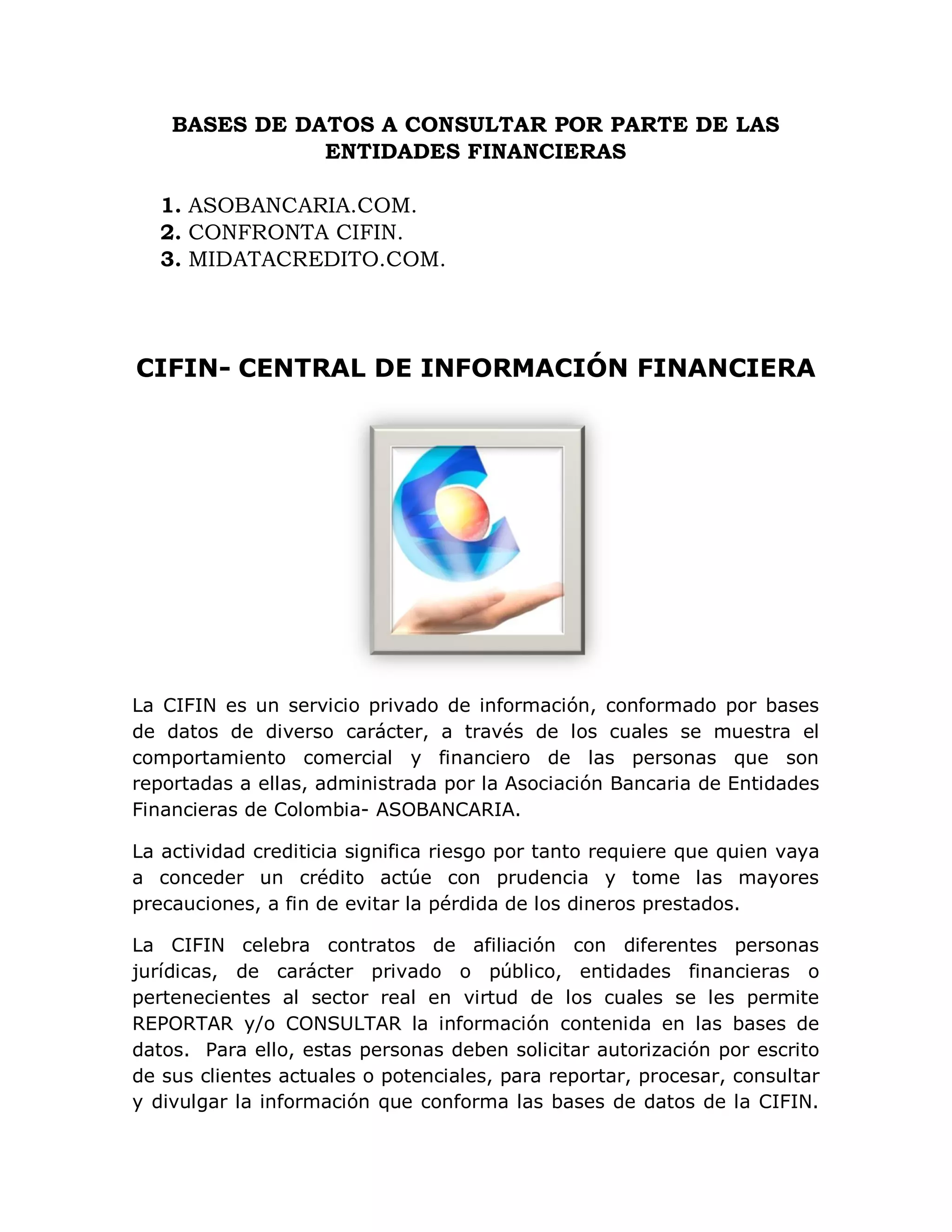 BASES DE DATOS A CONSULTAR POR PARTE DE LAS ENTIDADES FINANCIERAS

1. ASOBANCARIA.COM.
2. CONFRONTA CIFIN.
3. MIDATACREDITO.COM.

CIFIN- CENTRAL DE INFORMACIÓN FINANCIERA

La CIFIN es un servicio privado de información, conformado por bases de datos de diverso carácter, a través de los cuales se muestra el comportamiento comercial y financiero de las personas que son reportadas a ellas, administrada por la Asociación Bancaria de Entidades Financieras de Colombia- ASOBANCARIA.

La actividad crediticia significa riesgo por tanto requiere que quien vaya a conceder un crédito actúe con prudencia y tome las mayores precauciones, a fin de evitar la pérdida de los dineros prestados.

La CIFIN celebra contratos de afiliación con diferentes personas jurídicas, de carácter privado o público, entidades financieras o pertenecientes al sector real en virtud de los cuales se les permite REPORTAR y/o CONSULTAR la información contenida en las bases de datos. Para ello, estas personas deben solicitar autorización por escrito de sus clientes actuales o potenciales, para reportar, procesar, consultar y divulgar la información que conforma las bases de datos de la CIFIN.